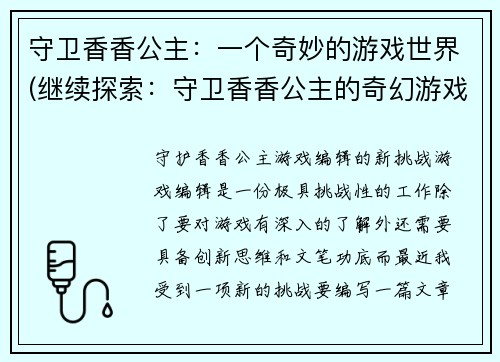 守卫香香公主：一个奇妙的游戏世界(继续探索：守卫香香公主的奇幻游戏

守护香香公主游戏编辑的新挑战游戏编辑是一份极具挑战性的工作除了要对游戏有深入的了解外还需要具备创新思维和文笔功底而最近我受到一项新的挑战要编写一篇文章